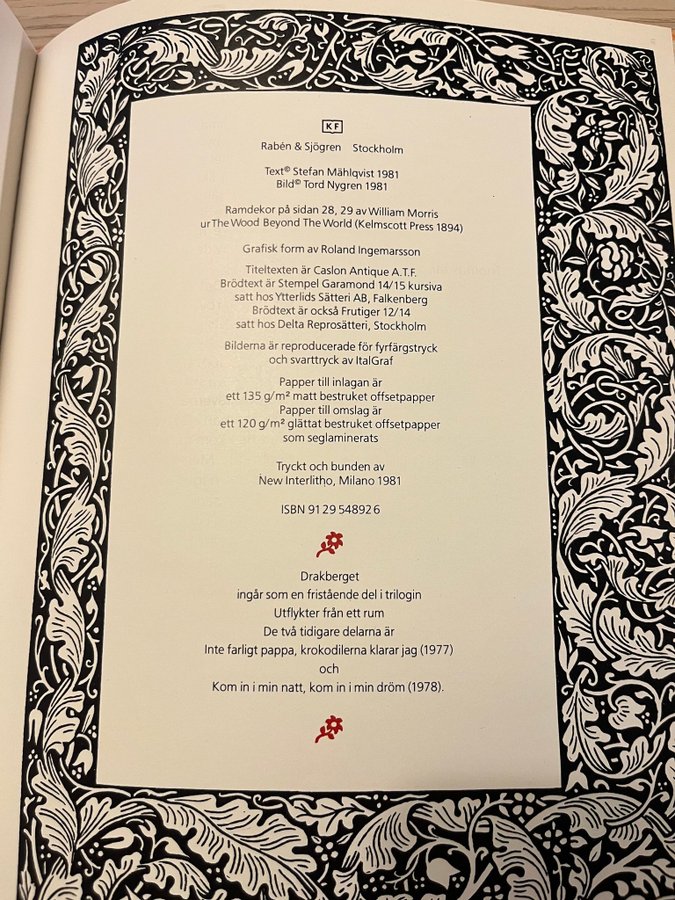 KF

Rabén & Sjögren Stockholm

Text© Stefan Mählqvist 1981
Bild© Tord Nygren 1981

Ramdekor på sidan 28, 29 av William Morris
ur The Wood Beyond The World (Kelmscott Press 1894)

Grafisk form av Roland Ingemarsson

Titeltexten är Caslon Antique A.T.F.
Brödtext är Stempel Garamond 14/15 kursiva
satt hos Ytterlids Sätteri AB, Falkenberg
Brödtext är också Frutiger 12/14
satt hos Delta Reprosätteri, Stockholm

Bilderna är reproducerade för fyrfärgstryck
och svarttryck av ItalGraf

Papper till inlagan är
ett 135 g/m² matt bestruket offsetpapper
Papper till omslag är
ett 120 g/m² glättat bestruket offsetpapper
som seglaminerats

Tryckt och bunden av
New Interlitho, Milano 1981

ISBN 91 29 54892 6

Drakberget
ingår som en fristående del i trilogin
Utflykter från ett rum
De två tidigare delarna är
Inte farligt pappa, krokodilerna klarar jag (1977)
och
Kom in i min natt, kom in i min dröm (1978).